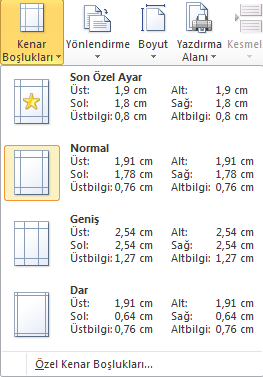 Kenar Boşlukları Yönlendirme Boyut Yazdırma Alanı Kesmel

Son Özel Ayar
Üst: 1,9 cm Alt: 1,9 cm
Sol: 1,8 cm Sağ: 1,8 cm
Üstbilgi: 0,8 cm Altbilgi: 0,8 cm

Normal
Üst: 1,91 cm Alt: 1,91 cm
Sol: 1,78 cm Sağ: 1,78 cm
Üstbilgi: 0,76 cm Altbilgi: 0,76 cm

Geniş
Üst: 2,54 cm Alt: 2,54 cm
Sol: 2,54 cm Sağ: 2,54 cm
Üstbilgi: 1,27 cm Altbilgi: 1,27 cm

Dar
Üst: 1,91 cm Alt: 1,91 cm
Sol: 0,64 cm Sağ: 0,64 cm
Üstbilgi: 0,76 cm Altbilgi: 0,76 cm

Özel Kenar Boşlukları...